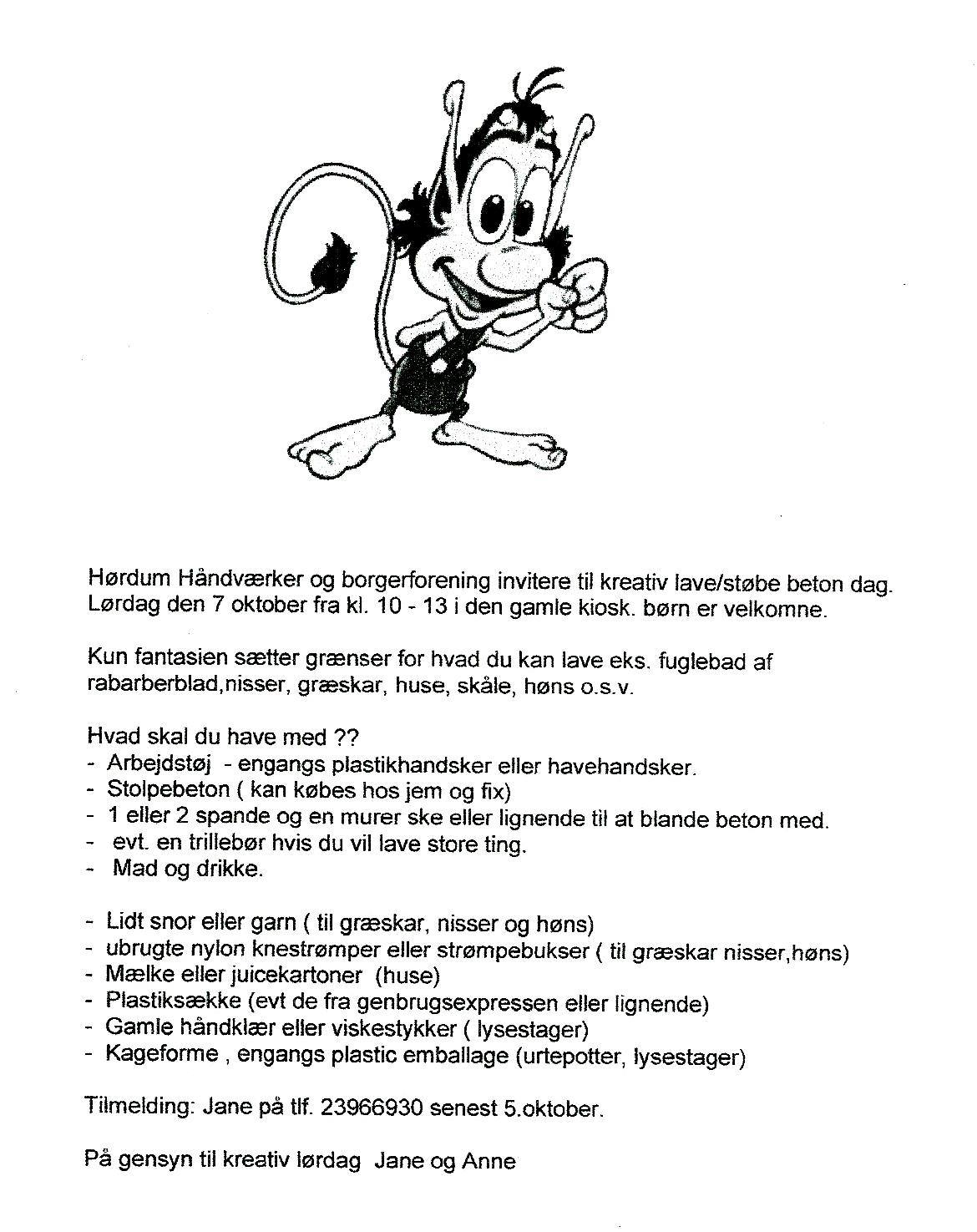 Hørdum Håndværker og borgerforening invitere til kreativ lave/støbe beton dag. Lørdag den 7 oktober fra kl. 10 - 13 i den gamle kiosk. børn er velkomne.

Kun fantasien sætter grænser for hvad du kan lave eks. fuglebad af rabarberblad,nisser, græskar, huse, skåle, høns o.s.v.

Hvad skal du have med ??
- Arbejdstøj - engangs plastikhandsker eller havehandsker.
- Stolpebeton ( kan købes hos jem og fix)
- 1 eller 2 spande og en murer ske eller lignende til at blande beton med.
- evt. en trillebør hvis du vil lave store ting.
- Mad og drikke.

- Lidt snor eller garn ( til græskar, nisser og høns)
- ubrugte nylon knestrømper eller strømpebukser ( til græskar nisser,høns)
- Mælke eller juicekartoner (huse)
- Plastiksække (evt de fra genbrugsexpressen eller lignende)
- Gamle håndklær eller viskestykker ( lysestager)
- Kageforme , engangs plastic emballage (urtepotter, lysestager)

Tilmelding: Jane på tlf. 23966930 senest 5.oktober.

På gensyn til kreativ lørdag Jane og Anne